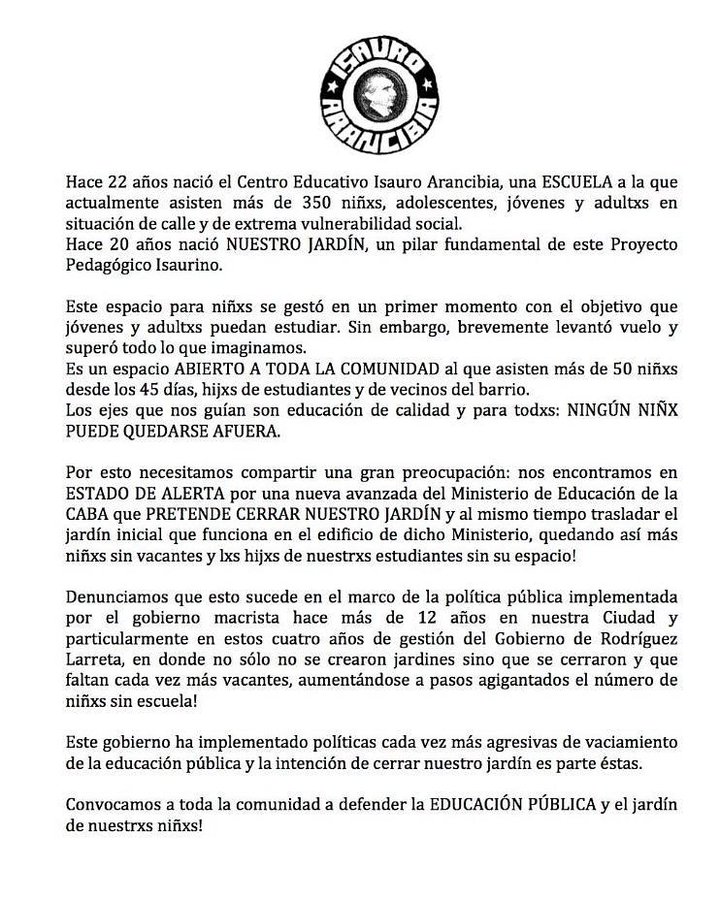 ISAURO ARANCIBIA

Hace 22 años nació el Centro Educativo Isauro Arancibia, una ESCUELA a la que actualmente asisten más de 350 niñxs, adolescentes, jóvenes y adultxs en situación de calle y de extrema vulnerabilidad social.
Hace 20 años nació NUESTRO JARDÍN, un pilar fundamental de este Proyecto Pedagógico Isaurino.

Este espacio para niñxs se gestó en un primer momento con el objetivo que jóvenes y adultxs puedan estudiar. Sin embargo, brevemente levantó vuelo y superó todo lo que imaginamos.
Es un espacio ABIERTO A TODA LA COMUNIDAD al que asisten más de 50 niñxs desde los 45 días, hijxs de estudiantes y de vecinos del barrio.
Los ejes que nos guían son educación de calidad y para todxs: NINGÚN NIÑX PUEDE QUEDARSE AFUERA.

Por esto necesitamos compartir una gran preocupación: nos encontramos en ESTADO DE ALERTA por una nueva avanzada del Ministerio de Educación de la CABA que PRETENDE CERRAR NUESTRO JARDÍN y al mismo tiempo trasladar el jardín inicial que funciona en el edificio de dicho Ministerio, quedando así más niñxs sin vacantes y lxs hijxs de nuestrxs estudiantes sin su espacio!

Denunciamos que esto sucede en el marco de la política pública implementada por el gobierno macrista hace más de 12 años en nuestra Ciudad y particularmente en estos cuatro años de gestión del Gobierno de Rodríguez Larreta, en donde no sólo no se crearon jardines sino que se cerraron y que faltan cada vez más vacantes, aumentándose a pasos agigantados el número de niñxs sin escuela!

Este gobierno ha implementado políticas cada vez más agresivas de vaciamiento de la educación pública y la intención de cerrar nuestro jardín es parte éstas.

Convocamos a toda la comunidad a defender la EDUCACIÓN PÚBLICA y el jardín de nuestrxs niñxs!